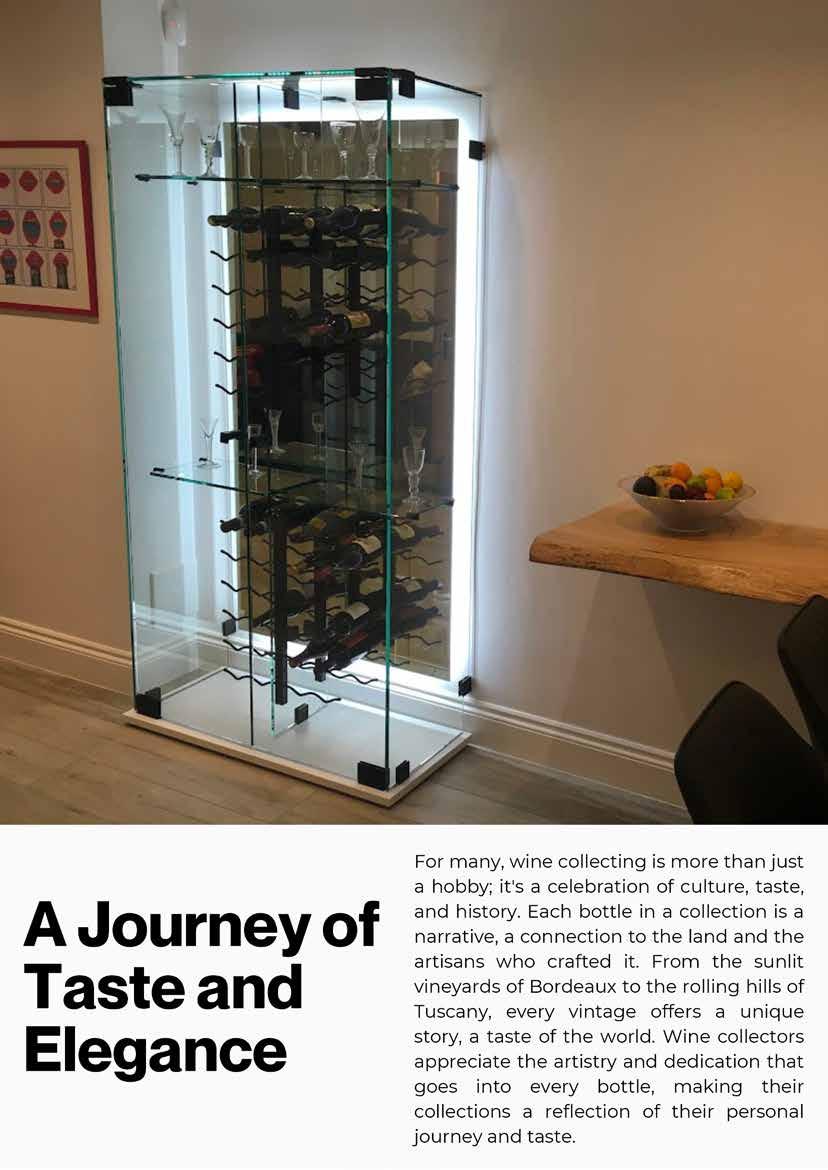 A Journey of Taste and Elegance

For many, wine collecting is more than just a hobby; it's a celebration of culture, taste, and history. Each bottle in a collection is a narrative, a connection to the land and the artisans who crafted it. From the sunlit vineyards of Bordeaux to the rolling hills of Tuscany, every vintage offers a unique story, a taste of the world. Wine collectors appreciate the artistry and dedication that goes into every bottle, making their collections a reflection of their personal journey and taste.